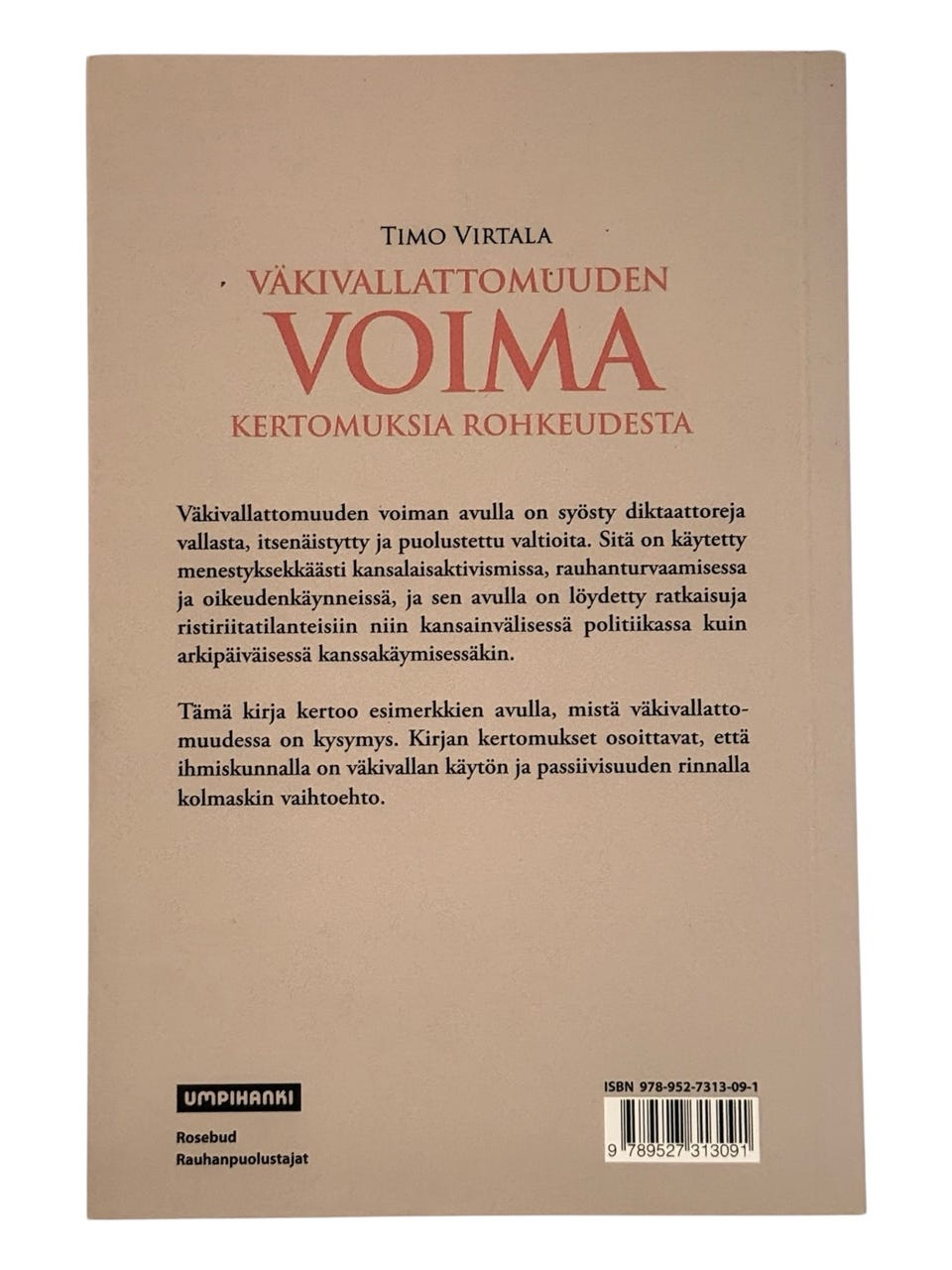 TIMO VIRTALA

VÄKIVALLATTOMUUDEN

VOIMA

KERTOMUKSIA ROHKEUDESTA

Väkivallattomuuden voiman avulla on syösty diktaattoreja vallasta, itsenäistytty ja puolustettu valtioita. Sitä on käytetty menestyksekkäästi kansalaisaktivismissa, rauhanturvaamisessa ja oikeudenkäynneissä, ja sen avulla on löydetty ratkaisuja ristiriitatilanteisiin niin kansainvälisessä politiikassa kuin arkipäiväisessä kanssakäymisessäkin.

Tämä kirja kertoo esimerkkien avulla, mistä väkivallattomuudessa on kysymys. Kirjan kertomukset osoittavat, että ihmiskunnalla on väkivallan käytön ja passiivisuuden rinnalla kolmaskin vaihtoehto.

UMPIHANKI

Rosebud
Rauhanpuolustajat

ISBN 978-952-7313-09-1

9 789527 313091